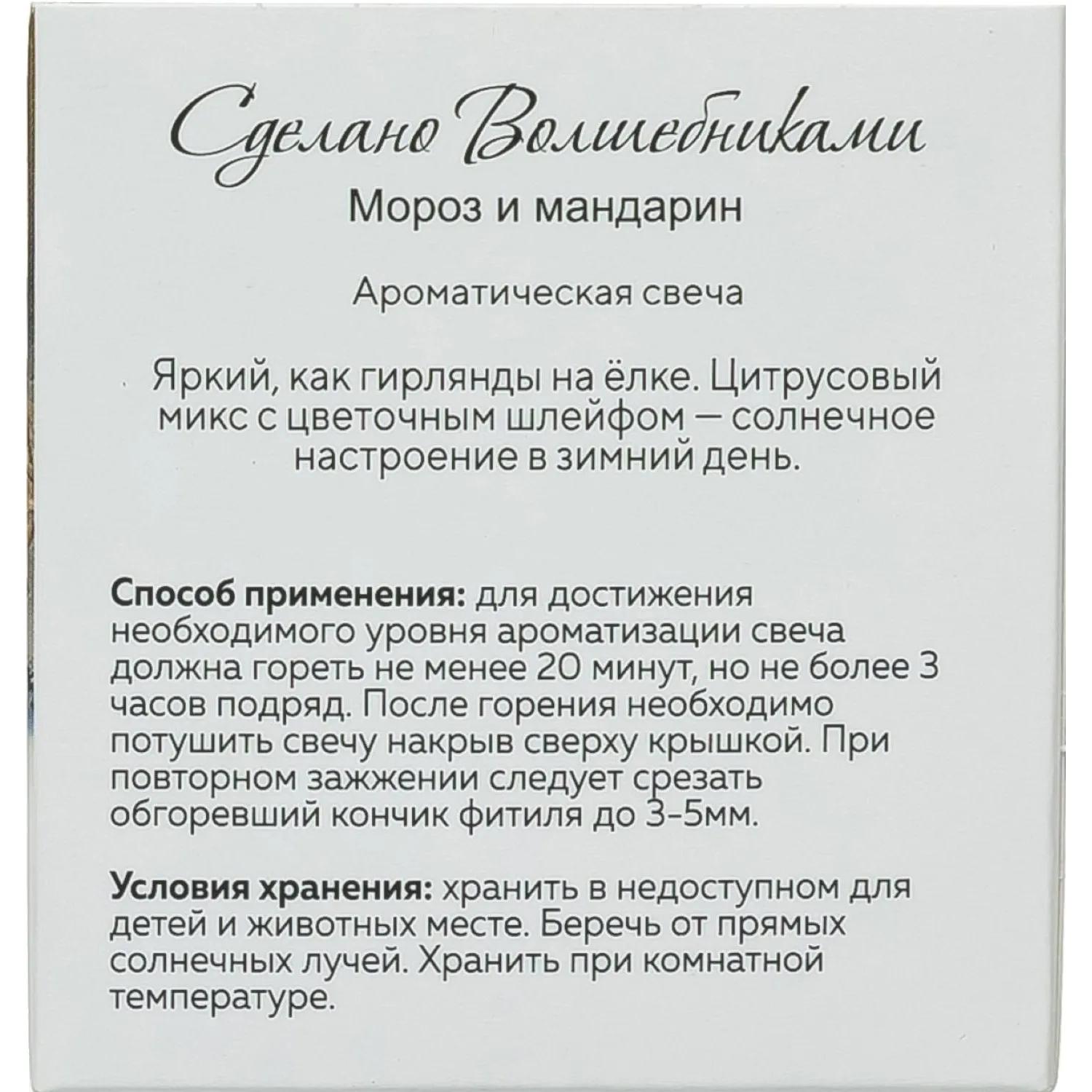 Сделано Волшебниками

Мороз и мандарин

Ароматическая свеча

Яркий, как гирлянды на ёлке. Цитрусовый микс с цветочным шлейфом — солнечное настроение в зимний день.

Способ применения: для достижения необходимого уровня ароматизации свеча должна гореть не менее 20 минут, но не более 3 часов подряд. После горения необходимо потушить свечу накрыв сверху крышкой. При повторном зажжении следует срезать обгоревший кончик фитиля до 3-5мм.

Условия хранения: хранить в недоступном для детей и животных месте. Беречь от прямых солнечных лучей. Хранить при комнатной температуре.